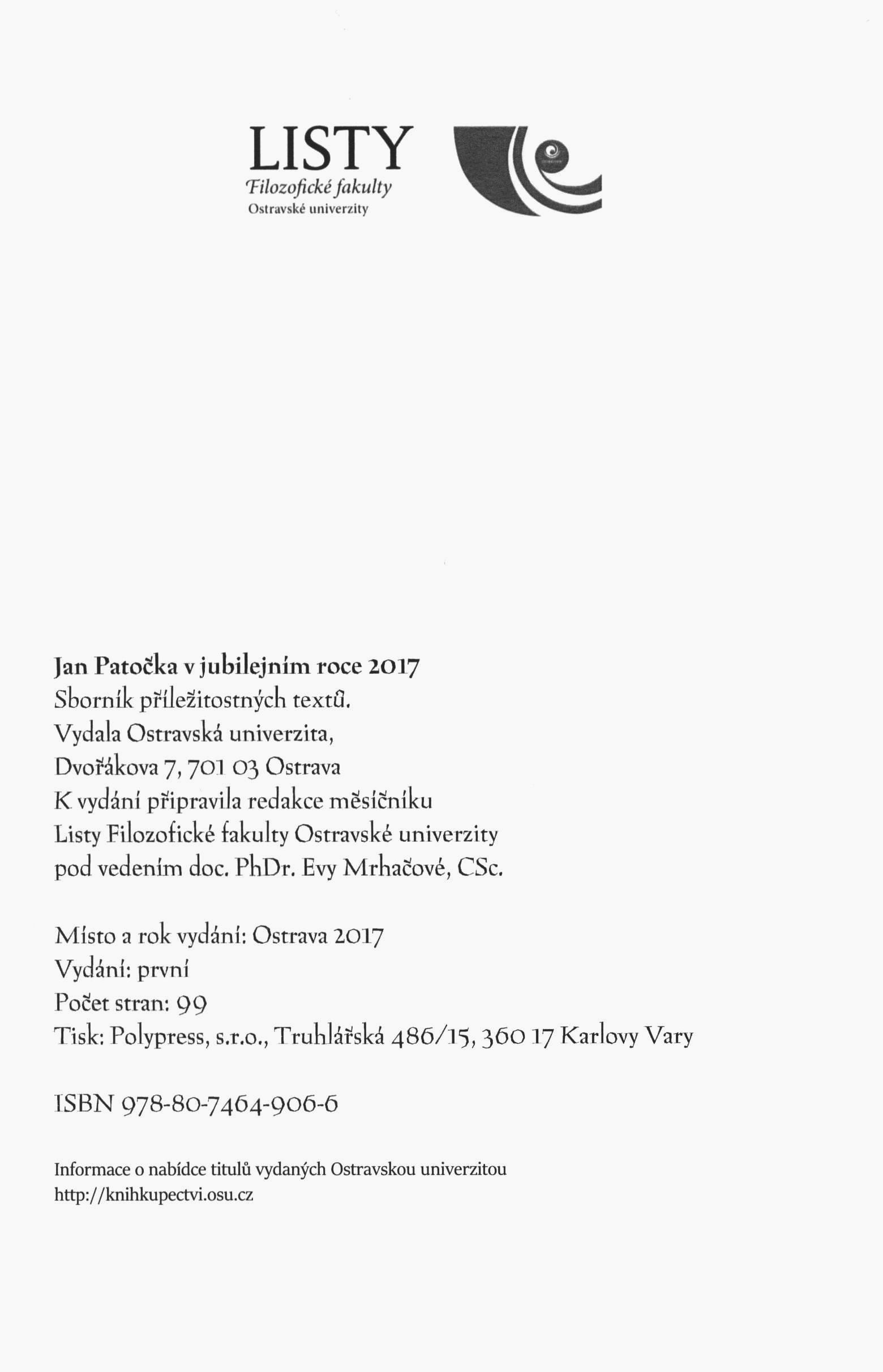 LISTY
Filozofické fakulty
Ostravské univerzity

Jan Patočka v jubilejním roce 2017
Sborník příležitostných textů.
Vydala Ostravská univerzita,
Dvořákova 7, 701 03 Ostrava
K vydání připravila redakce měsíčníku
Listy Filozofické fakulty Ostravské univerzity
pod vedením doc. PhDr. Evy Mrhačové, CSc.

Místo a rok vydání: Ostrava 2017
Vydání: první
Počet stran: 99
Tisk: Polypress, s.r.o., Truhlářská 486/15, 360 17 Karlovy Vary

ISBN 978-80-7464-906-6

Informace o nabídce titulů vydaných Ostravskou univerzitou
http://knihkupectvi.osu.cz